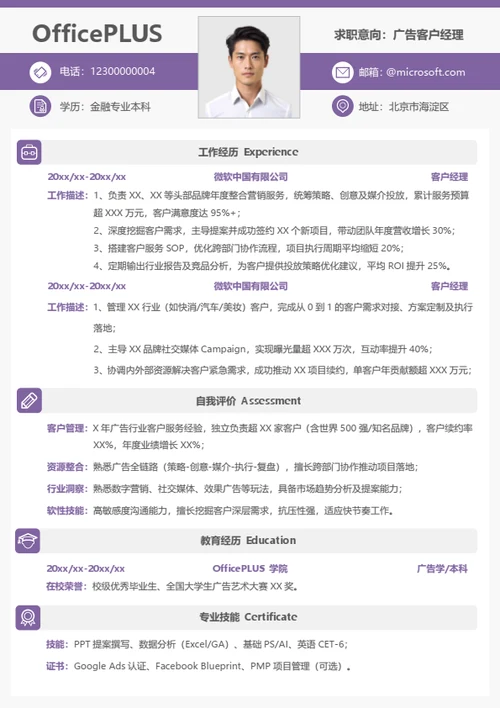 OfficePLUS

求职意向：广告客户经理

电话：12300000004

邮箱：@microsoft.com

学历：金融专业本科

地址：北京市海淀区

工作经历 Experience

20xx/xx-20xx/xx 微软中国有限公司 客户经理

工作描述：1、负责 XX、XX 等头部品牌年度整合营销服务，统筹策略、创意及媒介投放，累计服务预算超 XXX 万元，客户满意度达 95%+；
2、深度挖掘客户需求，主导提案并成功签约 XX 个新项目，带动团队年度营收增长 30%；
3、搭建客户服务 SOP，优化跨部门协作流程，项目执行周期平均缩短 20%；
4、定期输出行业报告及竞品分析，为客户提供投放策略优化建议，平均 ROI 提升 25%。

20xx/xx-20xx/xx 微软中国有限公司 客户经理

工作描述：1、管理 XX 行业（如快消/汽车/美妆）客户，完成从 0 到 1 的客户需求对接、方案定制及执行落地；
2、主导 XX 品牌社交媒体 Campaign，实现曝光量超 XXX 万次，互动率提升 40%；
3、协调内外部资源解决客户紧急需求，成功推动 XX 项目续约，单客户年贡献额超 XXX 万元；

自我评价 Assessment

客户管理：X 年广告行业客户服务经验，独立负责超 XX 家客户（含世界 500 强/知名品牌），客户续约率 XX%，年度业绩增长 XX%；

资源整合：熟悉广告全链路（策略-创意-媒介-执行-复盘），擅长跨部门协作推动项目落地；

行业洞察：熟悉数字营销、社交媒体、效果广告等玩法，具备市场趋势分析及提案能力；

软性技能：高敏感度沟通能力，擅长挖掘客户深层需求，抗压性强，适应快节奏工作。

教育经历 Education

20xx/xx-20xx/xx OfficePLUS 学院 广告学/本科

在校荣誉：校级优秀毕业生、全国大学生广告艺术大赛 XX 奖。

专业技能 Certificate

技能：PPT 提案撰写、数据分析（Excel/GA）、基础 PS/AI、英语 CET-6；

证书：Google Ads 认证、Facebook Blueprint、PMP 项目管理（可选）。